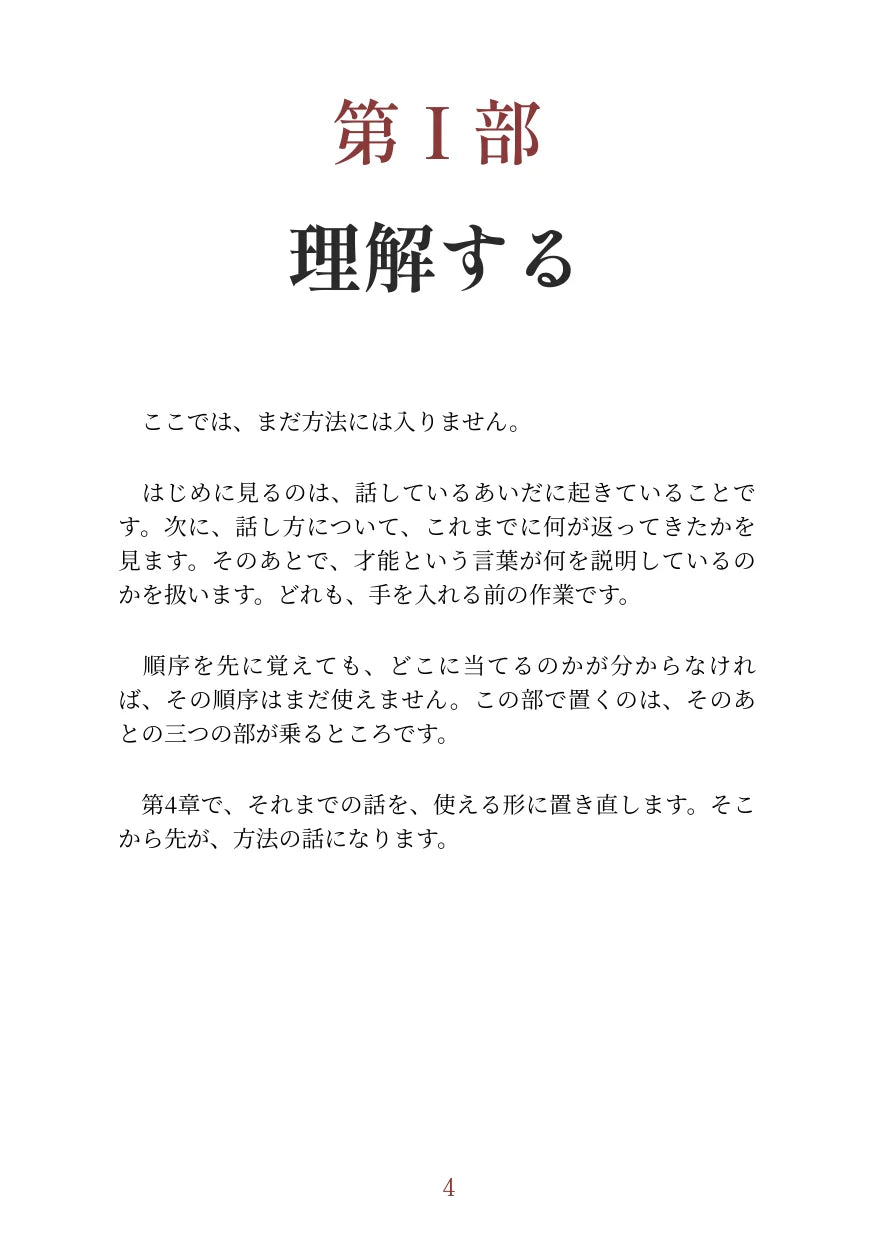 第 I 部

理解する

ここでは、まだ方法には入りません。

はじめに見るのは、話しているあいだに起きていることです。次に、話し方について、これまでに何が返ってきたかを見ます。そのあとで、才能という言葉が何を説明しているのかを扱います。どれも、手を入れる前の作業です。

順序を先に覚えても、どこに当てるのかが分からなければ、その順序はまだ使えません。この部で置くのは、そのあとの三つの部が乗るところです。

第4章で、それまでの話を、使える形に置き直します。そこから先が、方法の話になります。

4